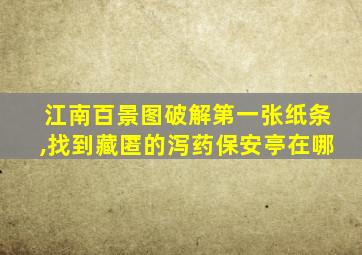 江南百景图破解第一张纸条,找到藏匿的泻药保安亭在哪